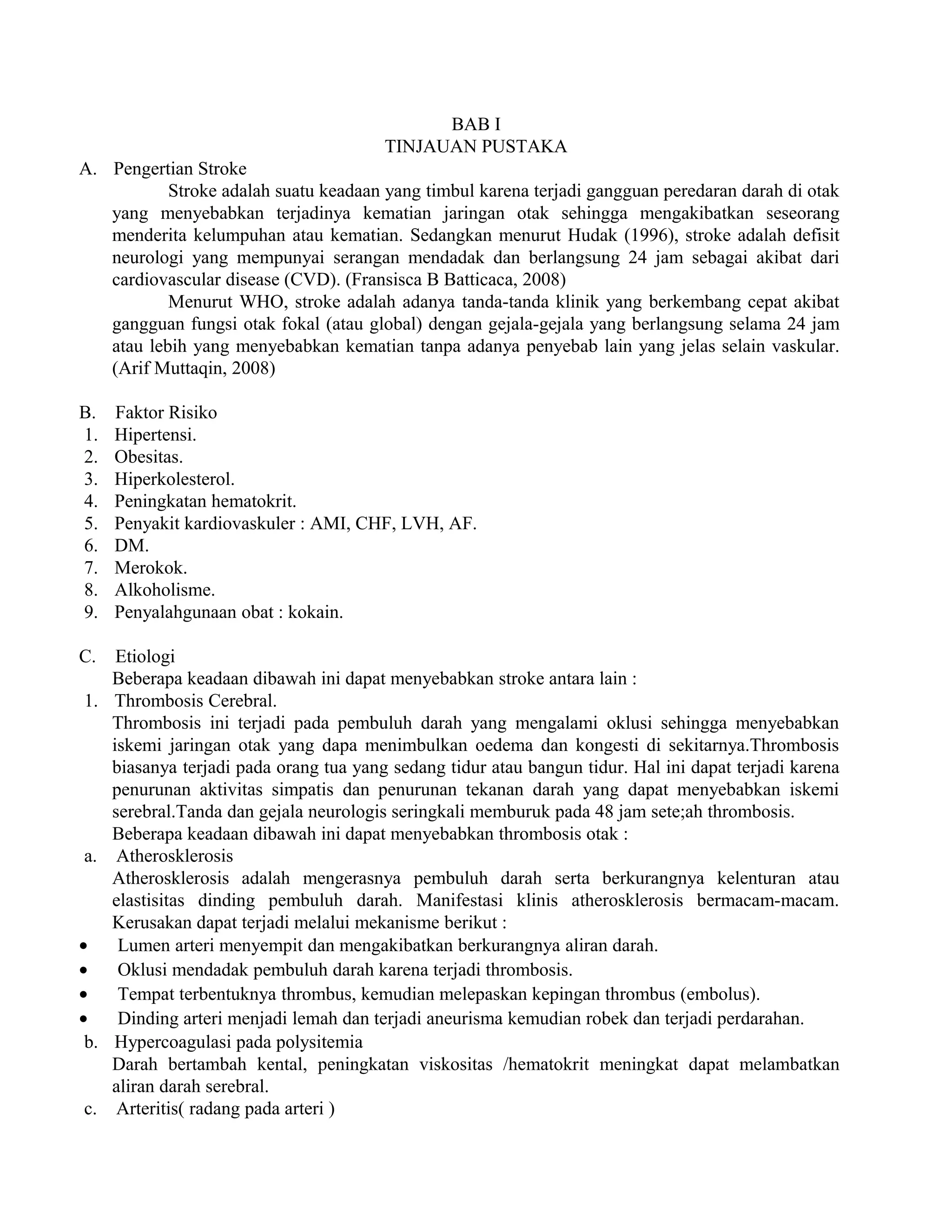 BAB I
TINJAUAN PUSTAKA

A. Pengertian Stroke

Stroke adalah suatu keadaan yang timbul karena terjadi gangguan peredaran darah di otak yang menyebabkan terjadinya kematian jaringan otak sehingga mengakibatkan seseorang menderita kelumpuhan atau kematian. Sedangkan menurut Hudak (1996), stroke adalah defisit neurologi yang mempunyai serangan mendadak dan berlangsung 24 jam sebagai akibat dari cardiovascular disease (CVD). (Fransisca B Batticaca, 2008)

Menurut WHO, stroke adalah adanya tanda-tanda klinik yang berkembang cepat akibat gangguan fungsi otak fokal (atau global) dengan gejala-gejala yang berlangsung selama 24 jam atau lebih yang menyebabkan kematian tanpa adanya penyebab lain yang jelas selain vaskular. (Arif Muttaqin, 2008)

B. Faktor Risiko
1. Hipertensi.
2. Obesitas.
3. Hiperkolesterol.
4. Peningkatan hematokrit.
5. Penyakit kardiovaskuler : AMI, CHF, LVH, AF.
6. DM.
7. Merokok.
8. Alkoholisme.
9. Penyalahgunaan obat : kokain.

C. Etiologi
Beberapa keadaan dibawah ini dapat menyebabkan stroke antara lain :
1. Thrombosis Cerebral.
Thrombosis ini terjadi pada pembuluh darah yang mengalami oklusi sehingga menyebabkan iskemi jaringan otak yang dapa menimbulkan oedema dan kongesti di sekitarnya.Thrombosis biasanya terjadi pada orang tua yang sedang tidur atau bangun tidur. Hal ini dapat terjadi karena penurunan aktivitas simpatis dan penurunan tekanan darah yang dapat menyebabkan iskemi serebral.Tanda dan gejala neurologis seringkali memburuk pada 48 jam sete;ah thrombosis.
Beberapa keadaan dibawah ini dapat menyebabkan thrombosis otak :
a. Atherosklerosis
Atherosklerosis adalah mengerasnya pembuluh darah serta berkurangnya kelenturan atau elastisitas dinding pembuluh darah. Manifestasi klinis atherosklerosis bermacam-macam. Kerusakan dapat terjadi melalui mekanisme berikut :
• Lumen arteri menyempit dan mengakibatkan berkurangnya aliran darah.
• Oklusi mendadak pembuluh darah karena terjadi thrombosis.
• Tempat terbentuknya thrombus, kemudian melepaskan kepingan thrombus (embolus).
• Dinding arteri menjadi lemah dan terjadi aneurisma kemudian robek dan terjadi perdarahan.
b. Hypercoagulasi pada polysitemia
Darah bertambah kental, peningkatan viskositas /hematokrit meningkat dapat melambatkan aliran darah serebral.
c. Arteritis( radang pada arteri )